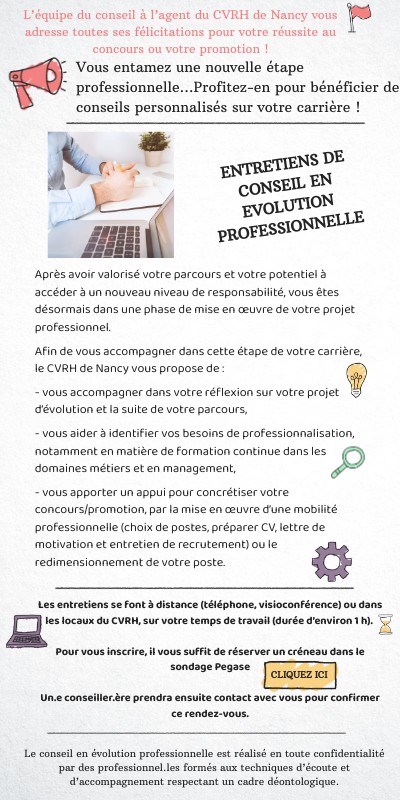 L'équipe du conseil à l'agent du CVRH de Nancy vous adresse toutes ses félicitations pour votre réussite au concours ou votre promotion !

Vous entamez une nouvelle étape professionnelle...Profitez-en pour bénéficier de conseils personnalisés sur votre carrière !

ENTRETIENS DE CONSEIL EN EVOLUTION PROFESSIONNELLE

Après avoir valorisé votre parcours et votre potentiel à accéder à un nouveau niveau de responsabilité, vous êtes désormais dans une phase de mise en œuvre de votre projet professionnel.

Afin de vous accompagner dans cette étape de votre carrière, le CVRH de Nancy vous propose de :

- vous accompagner dans votre réflexion sur votre projet d'évolution et la suite de votre parcours,

- vous aider à identifier vos besoins de professionnalisation, notamment en matière de formation continue dans les domaines métiers et en management,

- vous apporter un appui pour concrétiser votre concours/promotion, par la mise en œuvre d'une mobilité professionnelle (choix de postes, préparer CV, lettre de motivation et entretien de recrutement) ou le redimensionnement de votre poste.

Les entretiens se font à distance (téléphone, visioconférence) ou dans les locaux du CVRH, sur votre temps de travail (durée d'environ 1 h).

Pour vous inscrire, il vous suffit de réserver un créneau dans le sondage Pegase

CLIQUEZ ICI

Un.e conseiller.ère prendra ensuite contact avec vous pour confirmer ce rendez-vous.

Le conseil en évolution professionnelle est réalisé en toute confidentialité par des professionnel.les formés aux techniques d'écoute et d'accompagnement respectant un cadre déontologique.